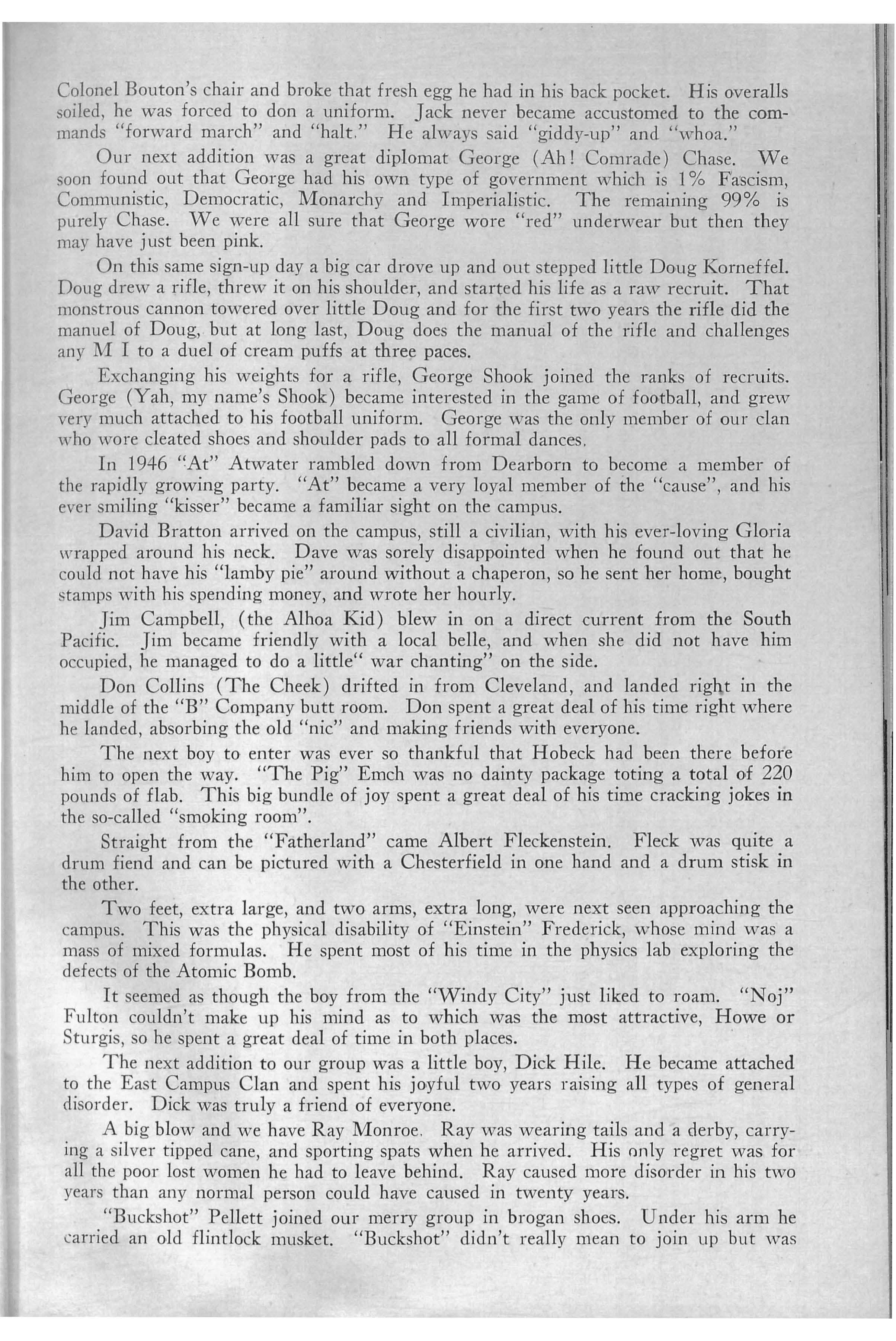 Colonel Bouton's chair and broke that fresh egg he had in his back pocket. His overalls soiled, he was forced to don a uniform. Jack never became accustomed to the commands "forward march" and "halt." He always said "giddy-up" and "whoa."

Our next addition was a great diplomat George (Ah! Comrade) Chase. We soon found out that George had his own type of government which is 1% Fascism, Communistic, Democratic, Monarchy and Imperialistic. The remaining 99% is purely Chase. We were all sure that George wore "red" underwear but then they may have just been pink.

On this same sign-up day a big car drove up and out stepped little Doug Korneffel. Doug drew a rifle, threw it on his shoulder, and started his life as a raw recruit. That monstrous cannon towered over little Doug and for the first two years the rifle did the manuel of Doug, but at long last, Doug does the manual of the rifle and challenges any M I to a duel of cream puffs at three paces.

Exchanging his weights for a rifle, George Shook joined the ranks of recruits. George (Yah, my name's Shook) became interested in the game of football, and grew very much attached to his football uniform. George was the only member of our clan who wore cleated shoes and shoulder pads to all formal dances.

In 1946 "At" Atwater rambled down from Dearborn to become a member of the rapidly growing party. "At" became a very loyal member of the "cause", and his ever smiling "kisser" became a familiar sight on the campus.

David Bratton arrived on the campus, still a civilian, with his ever-loving Gloria wrapped around his neck. Dave was sorely disappointed when he found out that he could not have his "lamby pie" around without a chaperon, so he sent her home, bought stamps with his spending money, and wrote her hourly.

Jim Campbell, (the Alhoa Kid) blew in on a direct current from the South Pacific. Jim became friendly with a local belle, and when she did not have him occupied, he managed to do a little" war chanting" on the side.

Don Collins (The Cheek) drifted in from Cleveland, and landed right in the middle of the "B" Company butt room. Don spent a great deal of his time right where he landed, absorbing the old "nic" and making friends with everyone.

The next boy to enter was ever so thankful that Hobeck had been there before him to open the way. "The Pig" Emch was no dainty package toting a total of 220 pounds of flab. This big bundle of joy spent a great deal of his time cracking jokes in the so-called "smoking room".

Straight from the "Fatherland" came Albert Fleckenstein. Fleck was quite a drum fiend and can be pictured with a Chesterfield in one hand and a drum stisk in the other.

Two feet, extra large, and two arms, extra long, were next seen approaching the campus. This was the physical disability of "Einstein" Frederick, whose mind was a mass of mixed formulas. He spent most of his time in the physics lab exploring the defects of the Atomic Bomb.

It seemed as though the boy from the "Windy City" just liked to roam. "Noj" Fulton couldn't make up his mind as to which was the most attractive, Howe or Sturgis, so he spent a great deal of time in both places.

The next addition to our group was a little boy, Dick Hile. He became attached to the East Campus Clan and spent his joyful two years raising all types of general disorder. Dick was truly a friend of everyone.

A big blow and we have Ray Monroe. Ray was wearing tails and a derby, carrying a silver tipped cane, and sporting spats when he arrived. His only regret was for all the poor lost women he had to leave behind. Ray caused more disorder in his two years than any normal person could have caused in twenty years.

"Buckshot" Pellett joined our merry group in brogan shoes. Under his arm he carried an old flintlock musket. "Buckshot" didn't really mean to join up but was